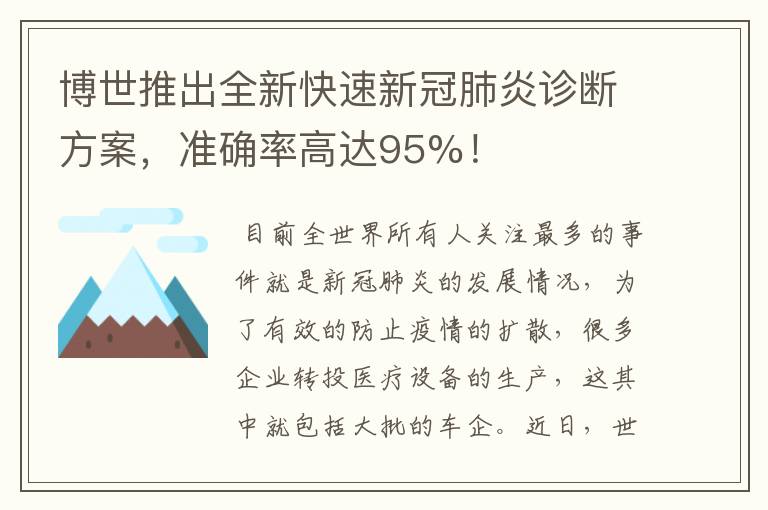 博世推出全新快速新冠肺炎诊断方案，准确率高达95%！

目前全世界所有人关注最多的事件就是新冠肺炎的发展情况，为了有效的防止疫情的扩散，很多企业转投医疗设备的生产，这其中就包括大批的车企。近日，世